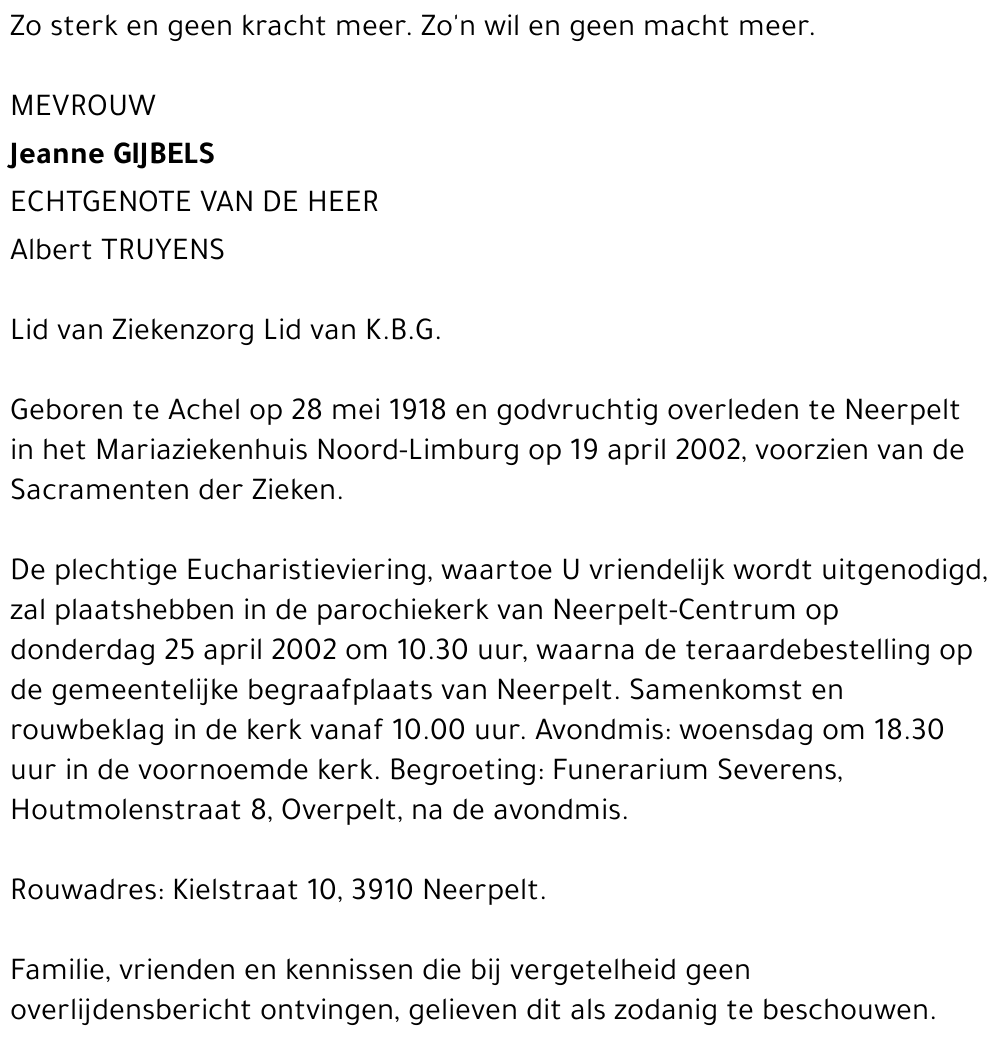 Zo sterk en geen kracht meer. Zo'n wil en geen macht meer.

MEVROUW
Jeanne GIJBELS
ECHTGENOTE VAN DE HEER
Albert TRUYENS

Lid van Ziekenzorg Lid van K.B.G.

Geboren te Achel op 28 mei 1918 en godvruchtig overleden te Neerpelt in het Mariaziekenhuis Noord-Limburg op 19 april 2002, voorzien van de Sacramenten der Zieken.

De plechtige Eucharistieviering, waartoe U vriendelijk wordt uitgenodigd, zal plaatshebben in de parochiekerk van Neerpelt-Centrum op donderdag 25 april 2002 om 10.30 uur, waarna de teraardebestelling op de gemeentelijke begraafplaats van Neerpelt. Samenkomst en rouwbeklag in de kerk vanaf 10.00 uur. Avondmis: woensdag om 18.30 uur in de voornoemde kerk. Begroeting: Funerarium Severens, Houtmolenstraat 8, Overpelt, na de avondmis.

Rouwadres: Kielstraat 10, 3910 Neerpelt.

Familie, vrienden en kennissen die bij vergetelheid geen overlijdensbericht ontvingen, gelieven dit als zodanig te beschouwen.